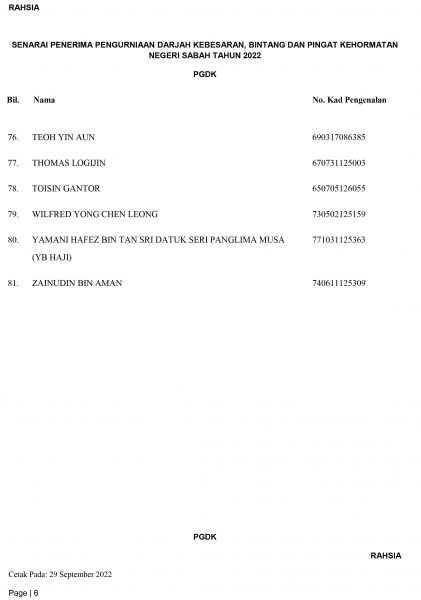 RAHSIA

SENARAI PENERIMA PENGURNIAAN DARJAH KEBESARAN, BINTANG DAN PINGAT KEHORMATAN NEGERI SABAH TAHUN 2022

PGDK

| Bil. | Nama | No. Kad Pengenalan |
|---|---|---|
| 76. | TEOH YIN AUN | 690317086385 |
| 77. | THOMAS LOGIJIN | 670731125003 |
| 78. | TOISIN GANTOR | 650705126055 |
| 79. | WILFRED YONG CHEN LEONG | 730502125159 |
| 80. | YAMANI HAFEZ BIN TAN SRI DATUK SERI PANGLIMA MUSA (YB HAJI) | 771031125363 |
| 81. | ZAINUDIN BIN AMAN | 740611125309 |

PGDK

RAHSIA

Cetak Pada: 29 September 2022

Page | 6